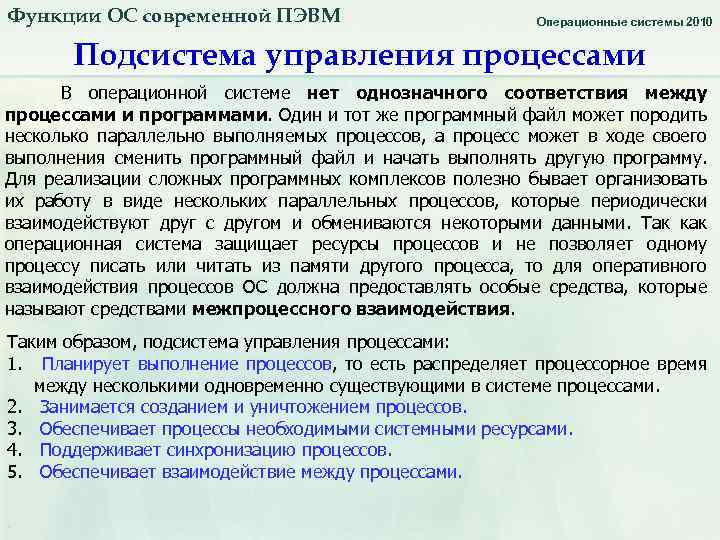 Функции ОС современной ПЭВМ

Операционные системы 2010

Подсистема управления процессами

В операционной системе нет однозначного соответствия между процессами и программами. Один и тот же программный файл может породить несколько параллельно выполняемых процессов, а процесс может в ходе своего выполнения сменить программный файл и начать выполнять другую программу. Для реализации сложных программных комплексов полезно бывает организовать их работу в виде нескольких параллельных процессов, которые периодически взаимодействуют друг с другом и обмениваются некоторыми данными. Так как операционная система защищает ресурсы процессов и не позволяет одному процессу писать или читать из памяти другого процесса, то для оперативного взаимодействия процессов ОС должна предоставлять особые средства, которые называют средствами межпроцессного взаимодействия.

Таким образом, подсистема управления процессами:
1. Планирует выполнение процессов, то есть распределяет процессорное время между несколькими одновременно существующими в системе процессами.
2. Занимается созданием и уничтожением процессов.
3. Обеспечивает процессы необходимыми системными ресурсами.
4. Поддерживает синхронизацию процессов.
5. Обеспечивает взаимодействие между процессами.